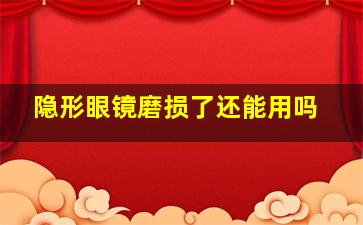 隐形眼镜磨损了还能用吗